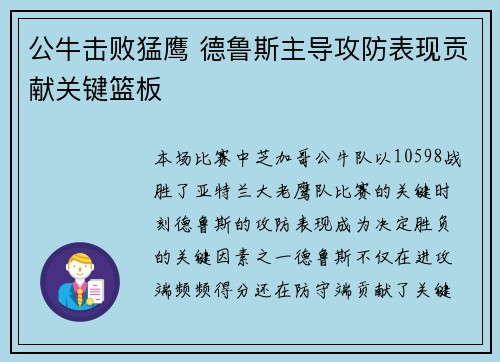 公牛击败猛鹰 德鲁斯主导攻防表现贡献关键篮板

本场比赛中芝加哥公牛队以10598战胜了亚特兰大老鹰队比赛的关键时刻德鲁斯的攻防表现成为决定胜负的关键因素之一德鲁斯不仅在进攻端频频得分还在防守端贡献了关键